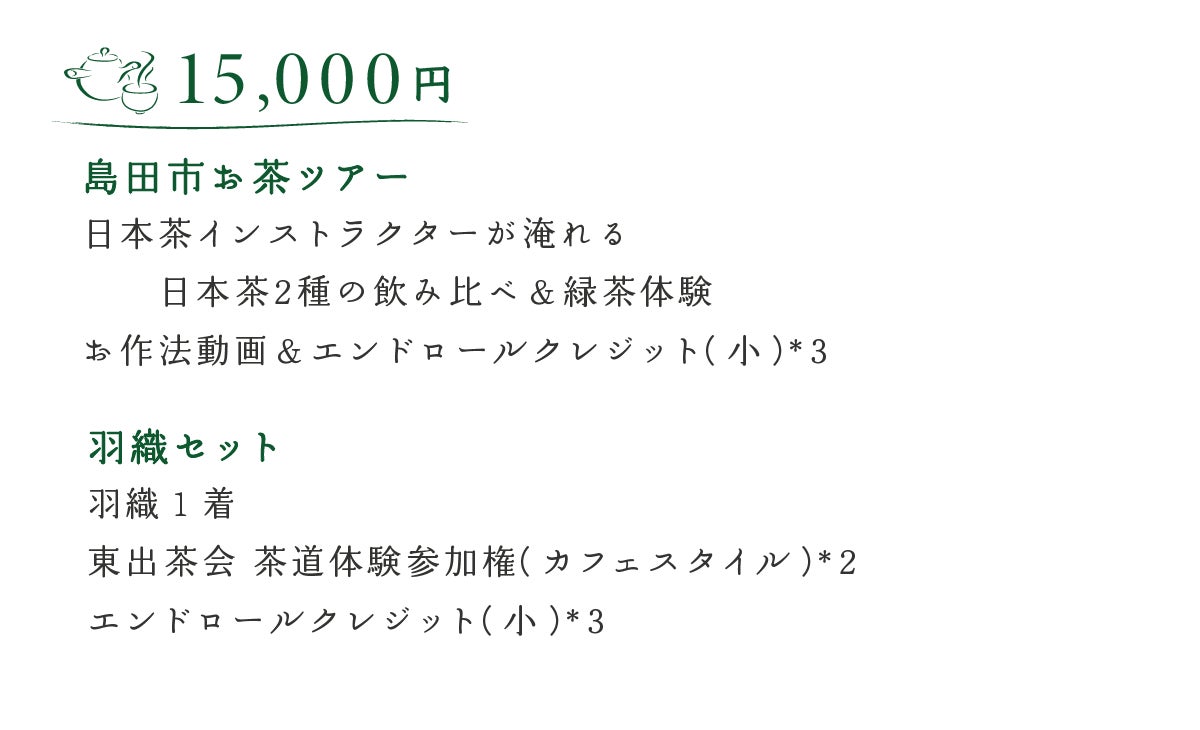 15,000円

島田市お茶ツアー
日本茶インストラクターが淹れる
日本茶2種の飲み比べ＆緑茶体験
お作法動画＆エンドロールクレジット(小)*3

羽織セット
羽織1着
東出茶会 茶道体験参加権(カフェスタイル)*2
エンドロールクレジット(小)*3